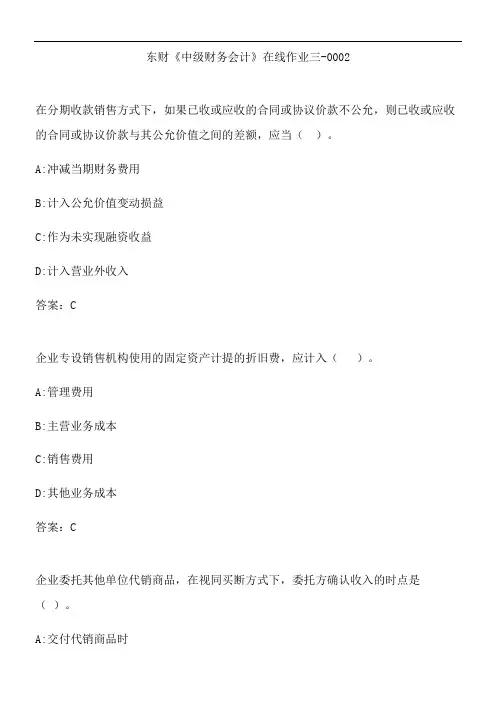 东财《中级财务会计》在线作业三-0002

在分期收款销售方式下，如果已收或应收的合同或协议价款不公允，则已收或应收的合同或协议价款与其公允价值之间的差额，应当（ ）。

A:冲减当期财务费用

B:计入公允价值变动损益

C:作为未实现融资收益

D:计入营业外收入

答案：C

企业专设销售机构使用的固定资产计提的折旧费，应计入（ ）。

A:管理费用

B:主营业务成本

C:销售费用

D:其他业务成本

答案：C

企业委托其他单位代销商品，在视同买断方式下，委托方确认收入的时点是（ ）。

A:交付代销商品时